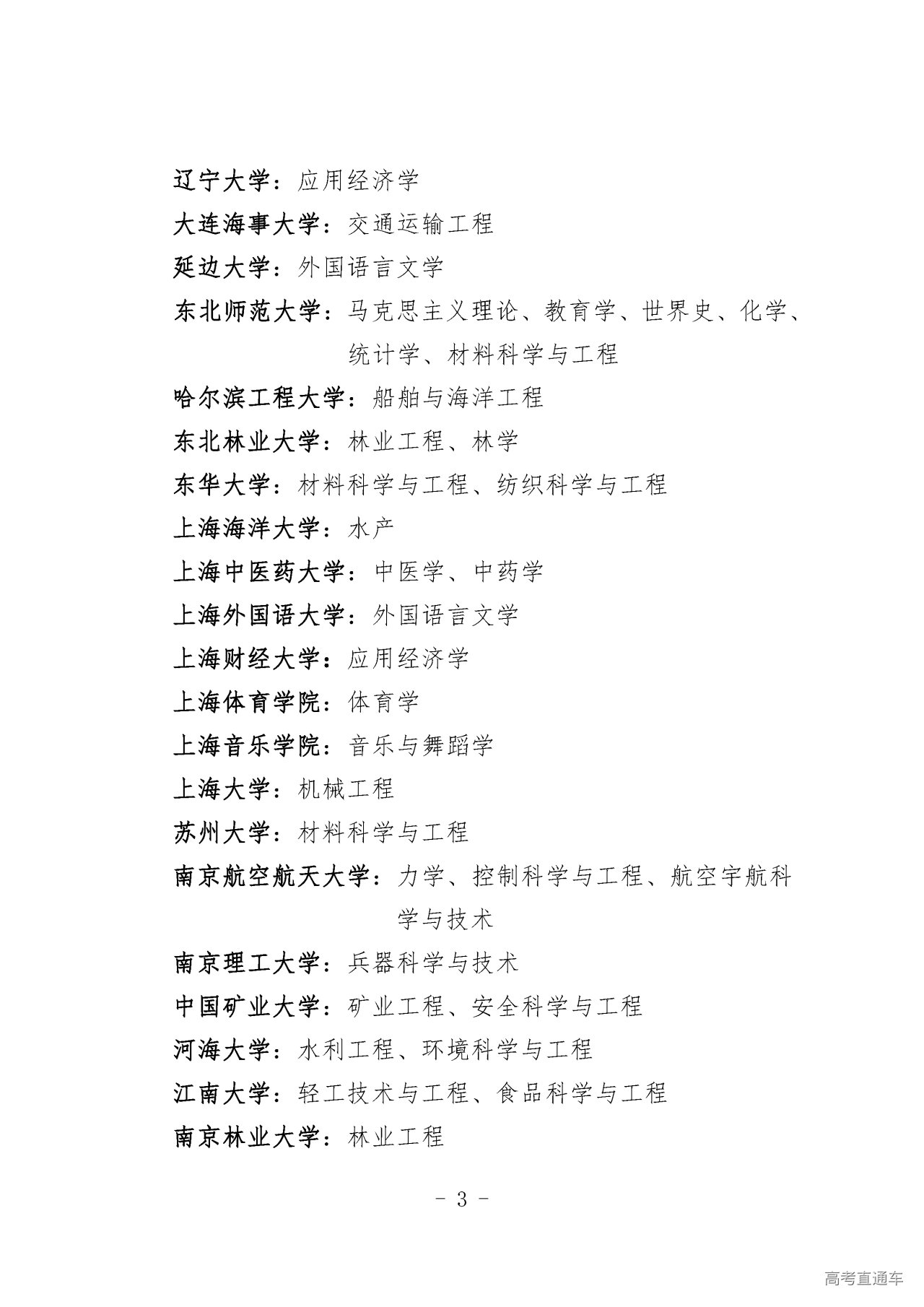 辽宁大学：应用经济学

大连海事大学：交通运输工程

延边大学：外国语言文学

东北师范大学：马克思主义理论、教育学、世界史、化学、统计学、材料科学与工程

哈尔滨工程大学：船舶与海洋工程

东北林业大学：林业工程、林学

东华大学：材料科学与工程、纺织科学与工程

上海海洋大学：水产

上海中医药大学：中医学、中药学

上海外国语大学：外国语言文学

上海财经大学：应用经济学

上海体育学院：体育学

上海音乐学院：音乐与舞蹈学

上海大学：机械工程

苏州大学：材料科学与工程

南京航空航天大学：力学、控制科学与工程、航空宇航科学与技术

南京理工大学：兵器科学与技术

中国矿业大学：矿业工程、安全科学与工程

河海大学：水利工程、环境科学与工程

江南大学：轻工技术与工程、食品科学与工程

南京林业大学：林业工程

- 3 -

高考直通车